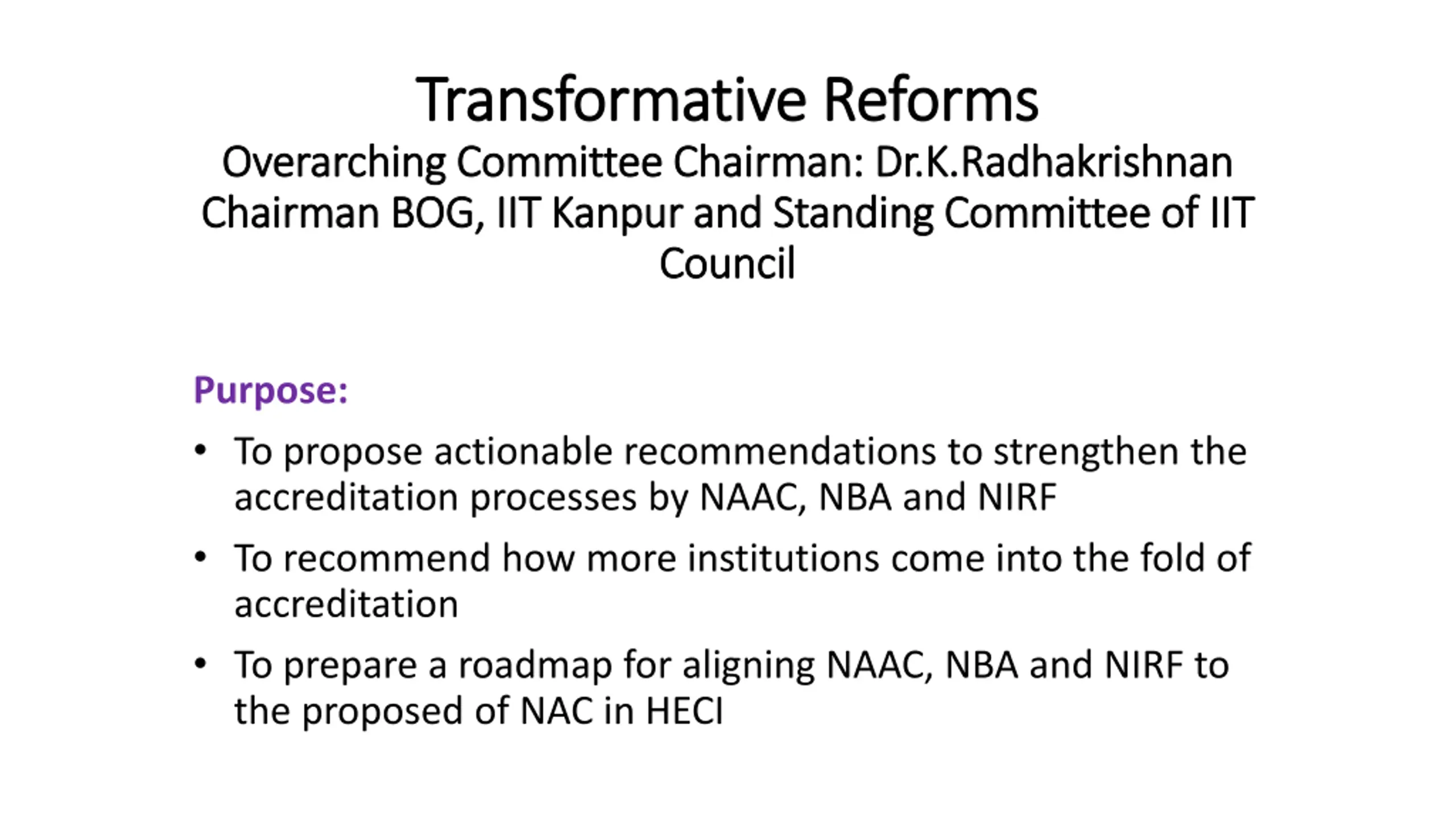 Transformative Reforms
Overarching Committee Chairman: Dr.K.Radhakrishnan Chairman BOG, IIT Kanpur and Standing Committee of IIT Council

Purpose:

• To propose actionable recommendations to strengthen the accreditation processes by NAAC, NBA and NIRF

• To recommend how more institutions come into the fold of accreditation

• To prepare a roadmap for aligning NAAC, NBA and NIRF to the proposed of NAC in HECI